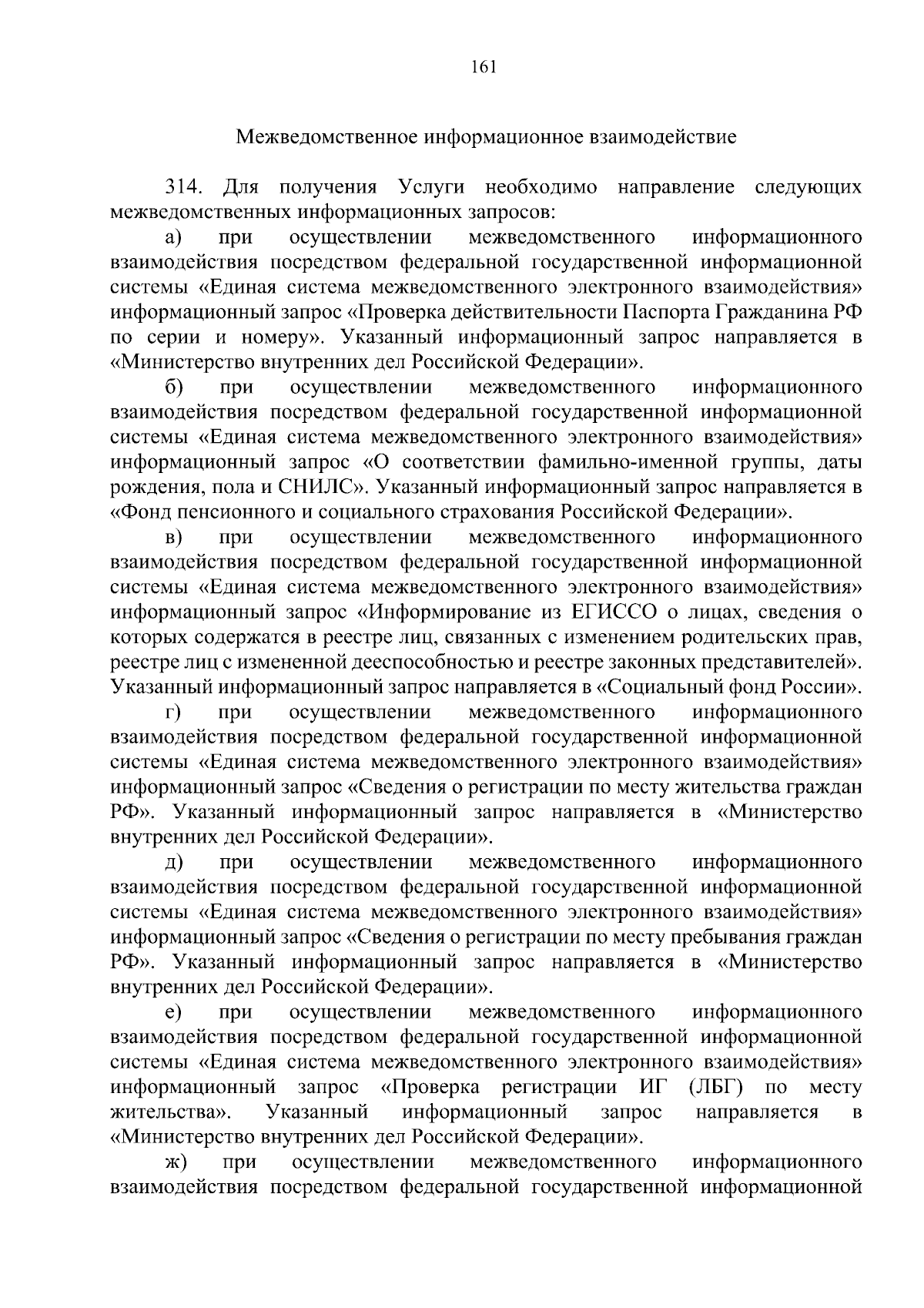 161

Межведомственное информационное взаимодействие

314. Для получения Услуги необходимо направление следующих межведомственных информационных запросов:

а) при осуществлении межведомственного информационного взаимодействия посредством федеральной государственной информационной системы «Единая система межведомственного электронного взаимодействия» информационный запрос «Проверка действительности Паспорта Гражданина РФ по серии и номеру». Указанный информационный запрос направляется в «Министерство внутренних дел Российской Федерации».

б) при осуществлении межведомственного информационного взаимодействия посредством федеральной государственной информационной системы «Единая система межведомственного электронного взаимодействия» информационный запрос «О соответствии фамильно-именной группы, даты рождения, пола и СНИЛС». Указанный информационный запрос направляется в «Фонд пенсионного и социального страхования Российской Федерации».

в) при осуществлении межведомственного информационного взаимодействия посредством федеральной государственной информационной системы «Единая система межведомственного электронного взаимодействия» информационный запрос «Информирование из ЕГИССО о лицах, сведения о которых содержатся в реестре лиц, связанных с изменением родительских прав, реестре лиц с измененной дееспособностью и реестре законных представителей». Указанный информационный запрос направляется в «Социальный фонд России».

г) при осуществлении межведомственного информационного взаимодействия посредством федеральной государственной информационной системы «Единая система межведомственного электронного взаимодействия» информационный запрос «Сведения о регистрации по месту жительства граждан РФ». Указанный информационный запрос направляется в «Министерство внутренних дел Российской Федерации».

д) при осуществлении межведомственного информационного взаимодействия посредством федеральной государственной информационной системы «Единая система межведомственного электронного взаимодействия» информационный запрос «Сведения о регистрации по месту пребывания граждан РФ». Указанный информационный запрос направляется в «Министерство внутренних дел Российской Федерации».

е) при осуществлении межведомственного информационного взаимодействия посредством федеральной государственной информационной системы «Единая система межведомственного электронного взаимодействия» информационный запрос «Проверка регистрации ИГ (ЛБГ) по месту жительства». Указанный информационный запрос направляется в «Министерство внутренних дел Российской Федерации».

ж) при осуществлении межведомственного информационного взаимодействия посредством федеральной государственной информационной